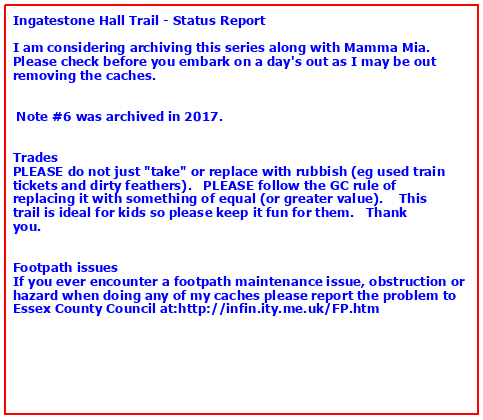 Ingatestone Hall Trail - Status Report

I am considering archiving this series along with Mamma Mia. Please check before you embark on a day's out as I may be out removing the caches.

Note #6 was archived in 2017.

Trades
PLEASE do not just "take" or replace with rubbish (eg used train tickets and dirty feathers). PLEASE follow the GC rule of replacing it with something of equal (or greater value). This trail is ideal for kids so please keep it fun for them. Thank you.

Footpath issues
If you ever encounter a footpath maintenance issue, obstruction or hazard when doing any of my caches please report the problem to Essex County Council at:http://infin.ity.me.uk/FP.htm